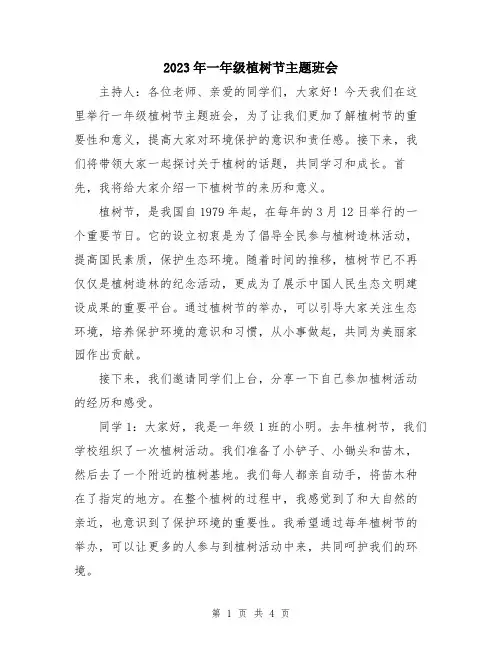 2023年一年级植树节主题班会

主持人：各位老师、亲爱的同学们，大家好！今天我们在这里举行一年级植树节主题班会，为了让我们更加了解植树节的重要性和意义，提高大家对环境保护的意识和责任感。接下来，我们将带领大家一起探讨关于植树的话题，共同学习和成长。首先，我将给大家介绍一下植树节的来历和意义。

植树节，是我国自1979年起，在每年的3月12日举行的一个重要节日。它的设立初衷是为了倡导全民参与植树造林活动，提高国民素质，保护生态环境。随着时间的推移，植树节已不再仅仅是植树造林的纪念活动，更成为了展示中国人民生态文明建设成果的重要平台。通过植树节的举办，可以引导大家关注生态环境，培养保护环境的意识和习惯，从小事做起，共同为美丽家园作出贡献。

接下来，我们邀请同学们上台，分享一下自己参加植树活动的经历和感受。

同学1：大家好，我是一年级1班的小明。去年植树节，我们学校组织了一次植树活动。我们准备了小铲子、小锄头和苗木，然后去了一个附近的植树基地。我们每人都亲自动手，将苗木种在了指定的地方。在整个植树的过程中，我感觉到了和大自然的亲近，也意识到了保护环境的重要性。我希望通过每年植树节的举办，可以让更多的人参与到植树活动中来，共同呵护我们的环境。

第 1 页 共 4 页